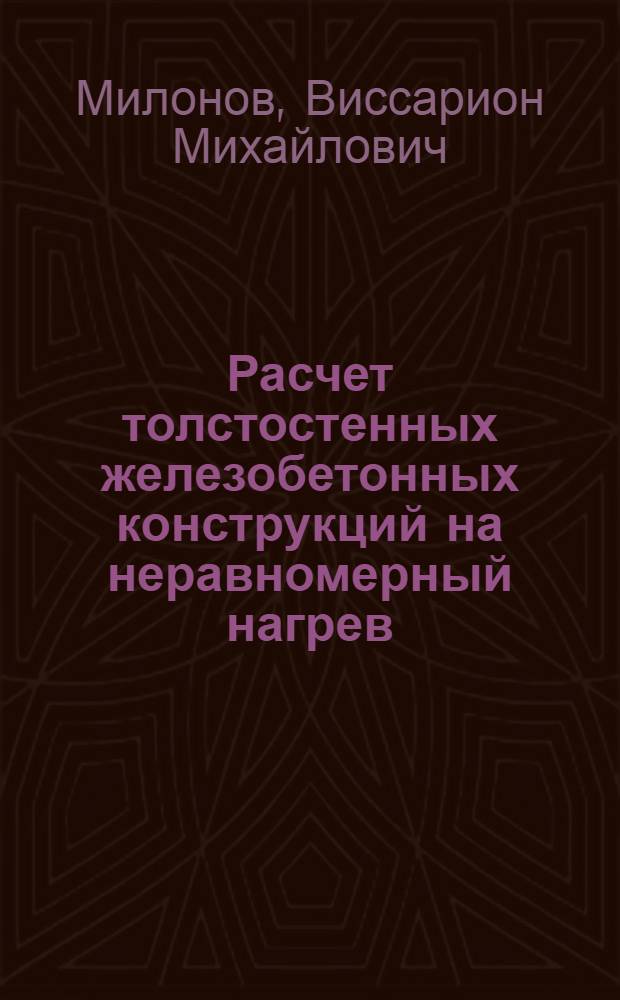 Милонов, Виссарион Михайлович

Расчет толстостенных железобетонных конструкций на неравномерный нагрев